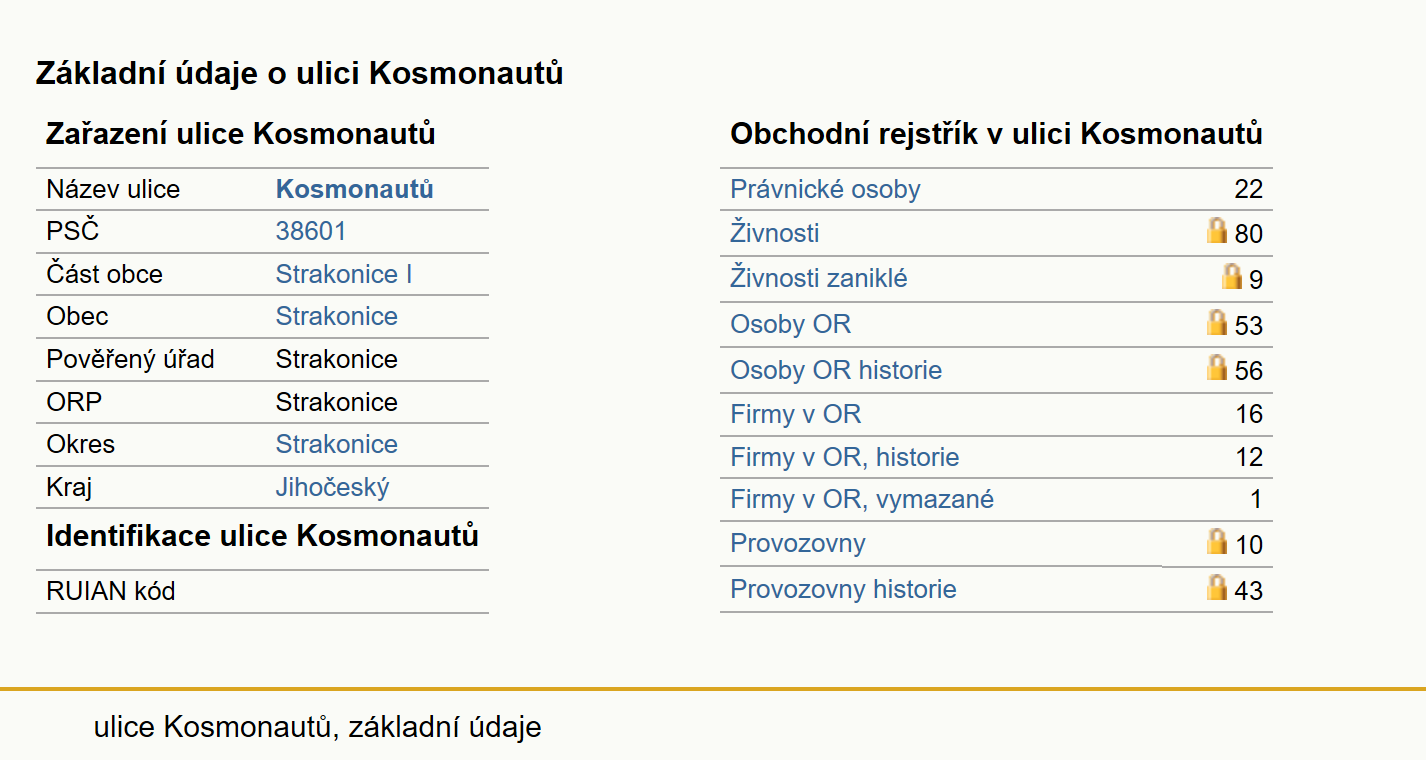 Základní údaje o ulici Kosmonautů

Zařazení ulice Kosmonautů

| Název ulice | Kosmonautů |
|---|---|
| PSČ | 38601 |
| Část obce | Strakonice I |
| Obec | Strakonice |
| Pověřený úřad | Strakonice |
| ORP | Strakonice |
| Okres | Strakonice |
| Kraj | Jihočeský |

Identifikace ulice Kosmonautů

| RUIAN kód | |
|---|---|

Obchodní rejstřík v ulici Kosmonautů

| Právnické osoby | 22 |
|---|---|
| Živnosti | 80 |
| Živnosti zaniklé | 9 |
| Osoby OR | 53 |
| Osoby OR historie | 56 |
| Firmy v OR | 16 |
| Firmy v OR, historie | 12 |
| Firmy v OR, vymazané | 1 |
| Provozovny | 10 |
| Provozovny historie | 43 |

ulice Kosmonautů, základní údaje